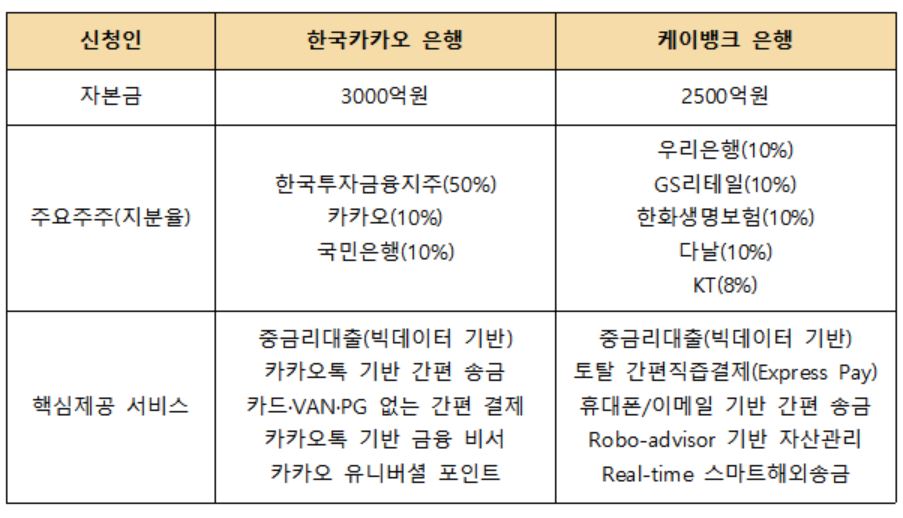 | 신청인 | 한국카카오 은행 | 케이뱅크 은행 |
|---|---|---|
| 자본금 | 3000억원 | 2500억원 |
| 주요주주(지분율) | 한국투자금융지주(50%) 카카오(10%) 국민은행(10%) | 우리은행(10%) GS리테일(10%) 한화생명보험(10%) 다날(10%) KT(8%) |
| 핵심제공 서비스 | 중금리대출(빅데이터 기반) 카카오톡 기반 간편 송금 카드·VAN·PG 없는 간편 결제 카카오톡 기반 금융 비서 카카오 유니버셜 포인트 | 중금리대출(빅데이터 기반) 토탈 간편직즙결제(Express Pay) 휴대폰/이메일 기반 간편 송금 Robo-advisor 기반 자산관리 Real-time 스마트해외송금 |